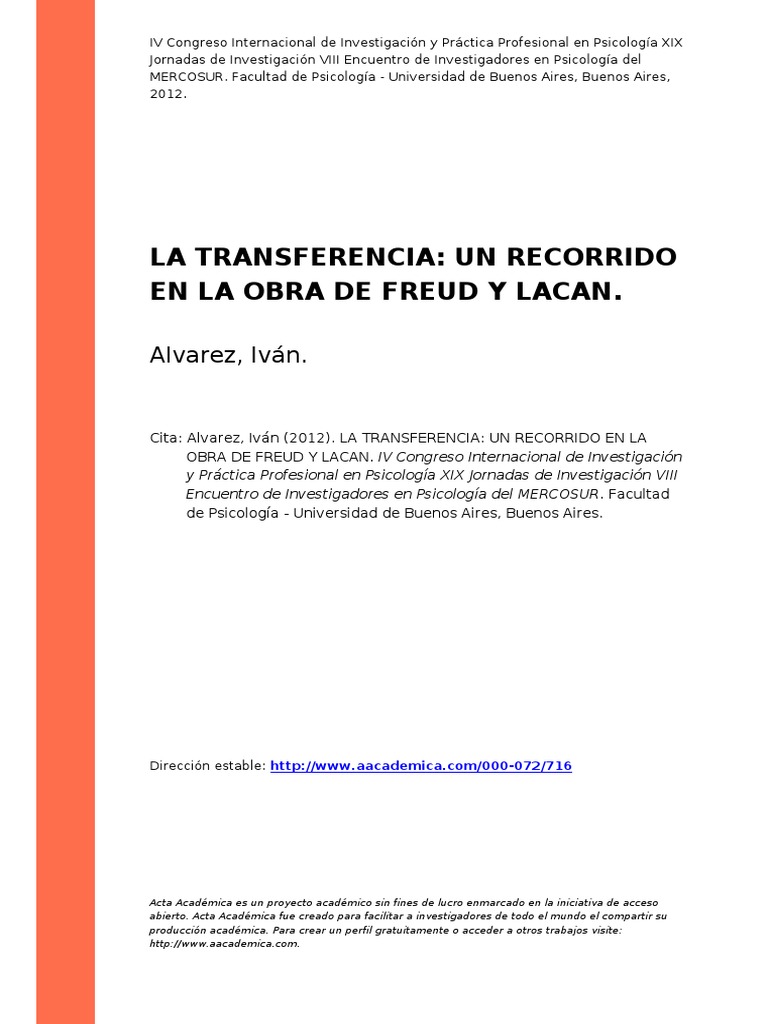 IV Congreso Internacional de Investigación y Práctica Profesional en Psicología XIX Jornadas de Investigación VIII Encuentro de Investigadores en Psicología del MERCOSUR. Facultad de Psicología - Universidad de Buenos Aires, Buenos Aires, 2012.

LA TRANSFERENCIA: UN RECORRIDO EN LA OBRA DE FREUD Y LACAN.

Alvarez, Iván.

Cita: Alvarez, Iván (2012). LA TRANSFERENCIA: UN RECORRIDO EN LA OBRA DE FREUD Y LACAN. IV Congreso Internacional de Investigación y Práctica Profesional en Psicología XIX Jornadas de Investigación VIII Encuentro de Investigadores en Psicología del MERCOSUR. Facultad de Psicología - Universidad de Buenos Aires, Buenos Aires.

Dirección estable: http://www.aacademica.com/000-072/716

Acta Académica es un proyecto académico sin fines de lucro enmarcado en la iniciativa de acceso abierto. Acta Académica fue creado para facilitar a investigadores de todo el mundo el compartir su producción académica. Para crear un perfil gratuitamente o acceder a otros trabajos visite: http://www.aacademica.com.